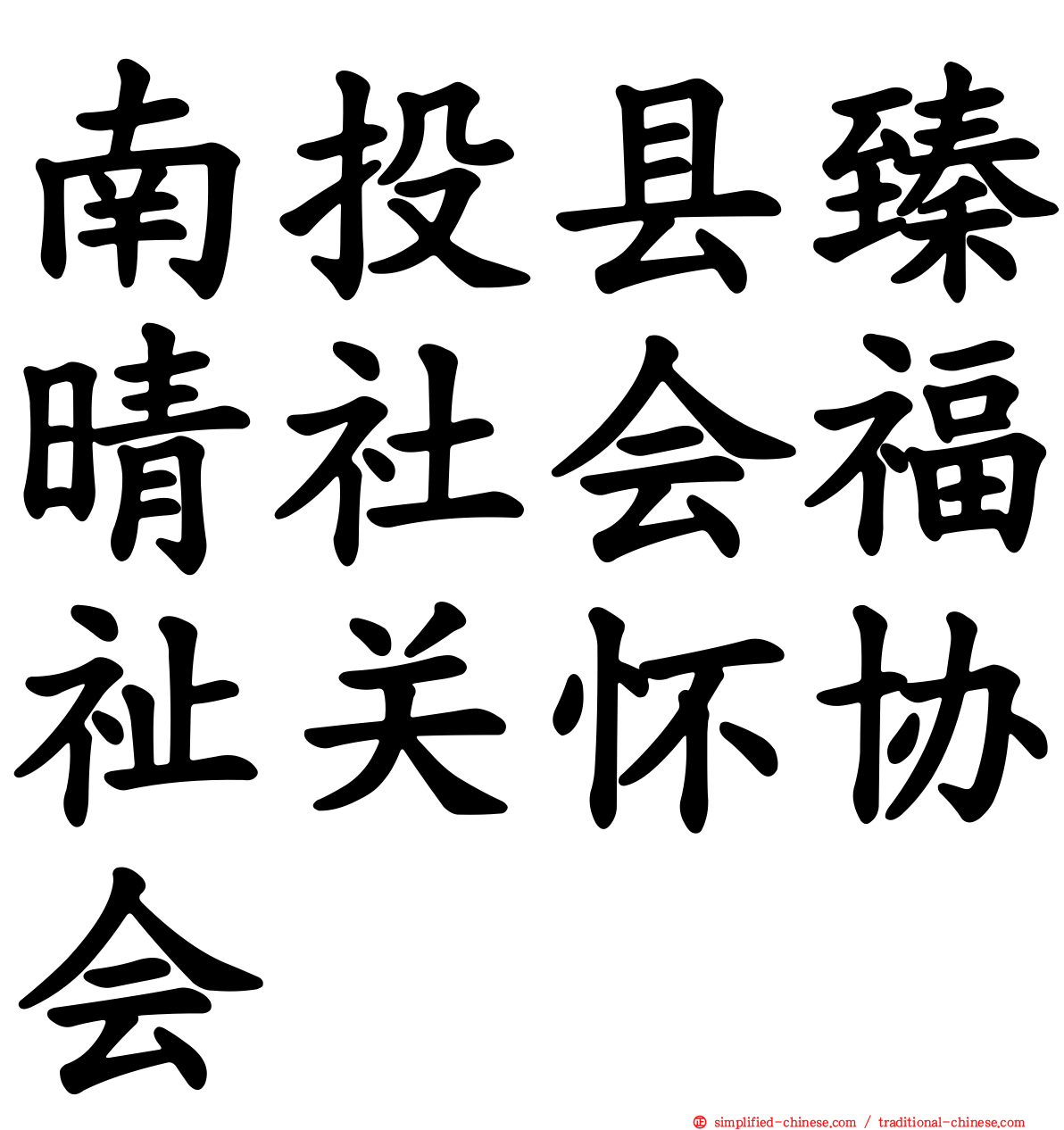 南投县臻晴社会福祉关怀协会

simplified-chinese.com / traditional-chinese.com